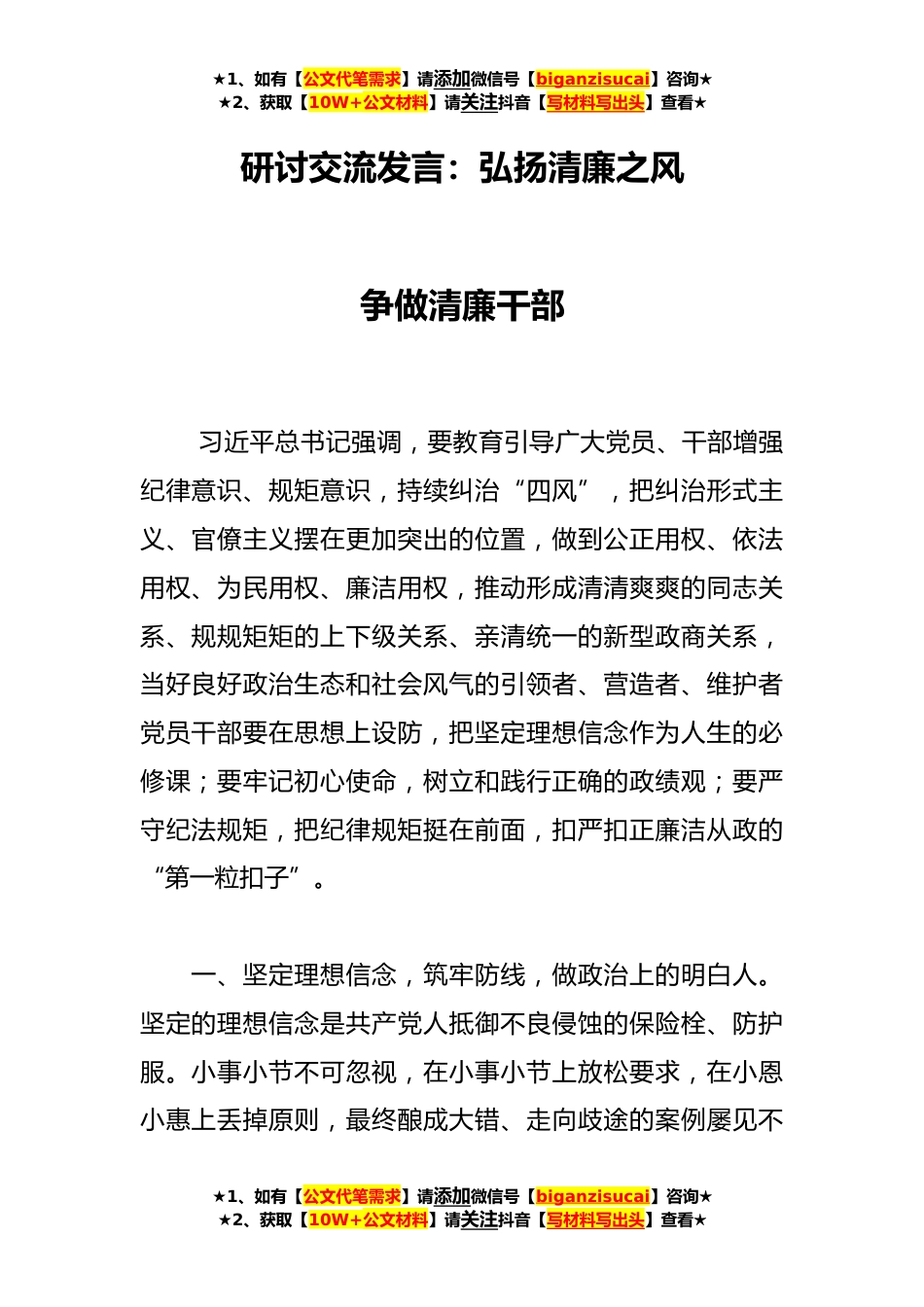 ★1、如有【公文代笔需求】请添加微信号【biganzisucai】咨询★
★2、获取【10W+公文材料】请关注抖音【写材料写出头】查看★

研讨交流发言：弘扬清廉之风

争做清廉干部

习近平总书记强调，要教育引导广大党员、干部增强纪律意识、规矩意识，持续纠治“四风”，把纠治形式主义、官僚主义摆在更加突出的位置，做到公正用权、依法用权、为民用权、廉洁用权，推动形成清清爽爽的同志关系、规规矩矩的上下级关系、亲清统一的新型政商关系，当好良好政治生态和社会风气的引领者、营造者、维护者党员干部要在思想上设防，把坚定理想信念作为人生的必修课；要牢记初心使命，树立和践行正确的政绩观；要严守纪法规矩，把纪律规矩挺在前面，扣严扣正廉洁从政的“第一粒扣子”。

一、坚定理想信念，筑牢防线，做政治上的明白人。坚定的理想信念是共产党人抵御不良侵蚀的保险栓、防护服。小事小节不可忽视，在小事小节上放松要求，在小恩小惠上丢掉原则，最终酿成大错、走向歧途的案例屡见不

★1、如有【公文代笔需求】请添加微信号【biganzisucai】咨询★
★2、获取【10W+公文材料】请关注抖音【写材料写出头】查看★